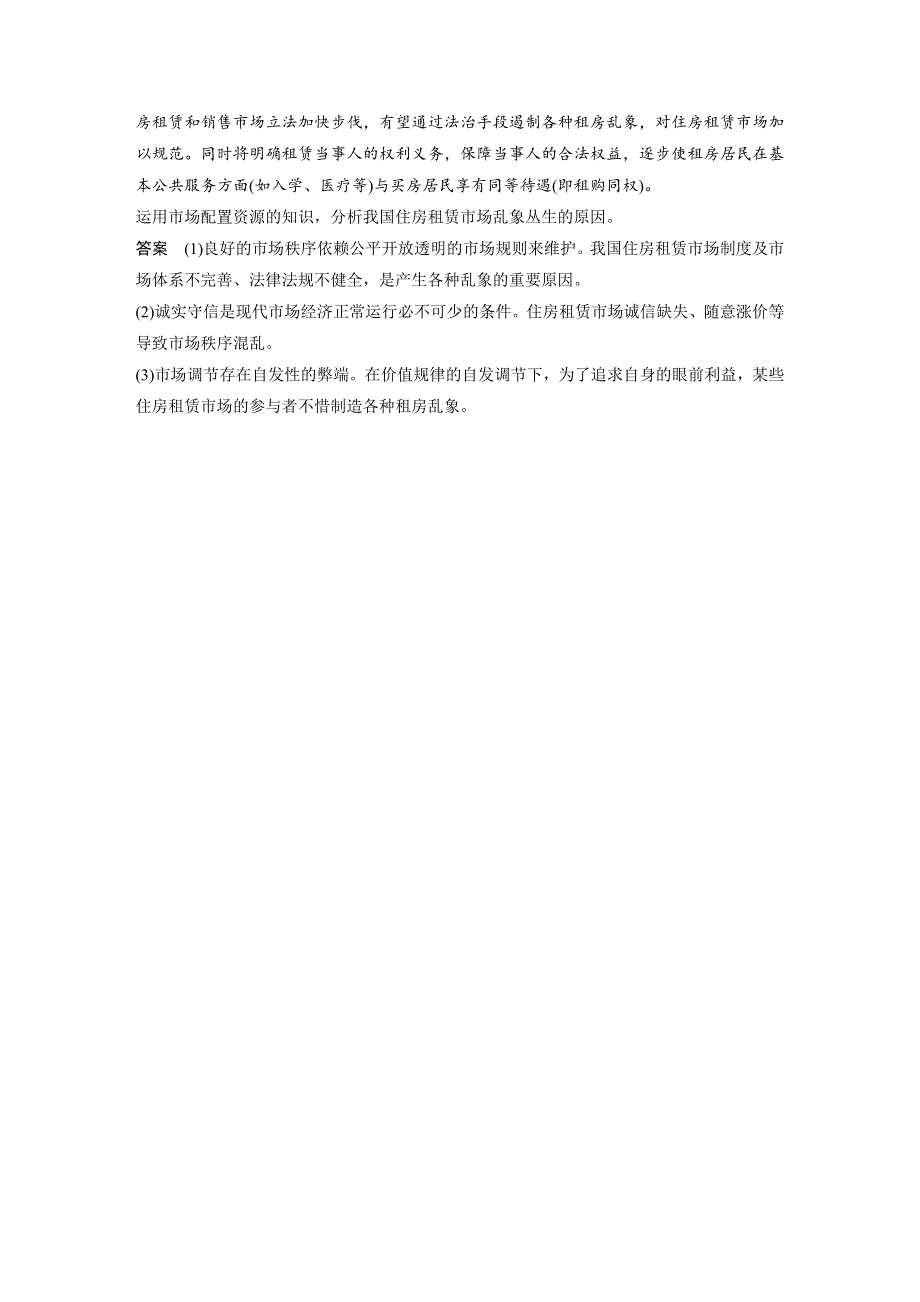 房租赁和销售市场立法加快步伐，有望通过法治手段遏制各种租房乱象，对住房租赁市场加以规范。同时将明确租赁当事人的权利义务，保障当事人的合法权益，逐步使租房居民在基本公共服务方面(如入学、医疗等)与买房居民享有同等待遇(即租购同权)。
运用市场配置资源的知识，分析我国住房租赁市场乱象丛生的原因。
答案　(1)良好的市场秩序依赖公平开放透明的市场规则来维护。我国住房租赁市场制度及市场体系不完善、法律法规不健全，是产生各种乱象的重要原因。
(2)诚实守信是现代市场经济正常运行必不可少的条件。住房租赁市场诚信缺失、随意涨价等导致市场秩序混乱。
(3)市场调节存在自发性的弊端。在价值规律的自发调节下，为了追求自身的眼前利益，某些住房租赁市场的参与者不惜制造各种租房乱象。